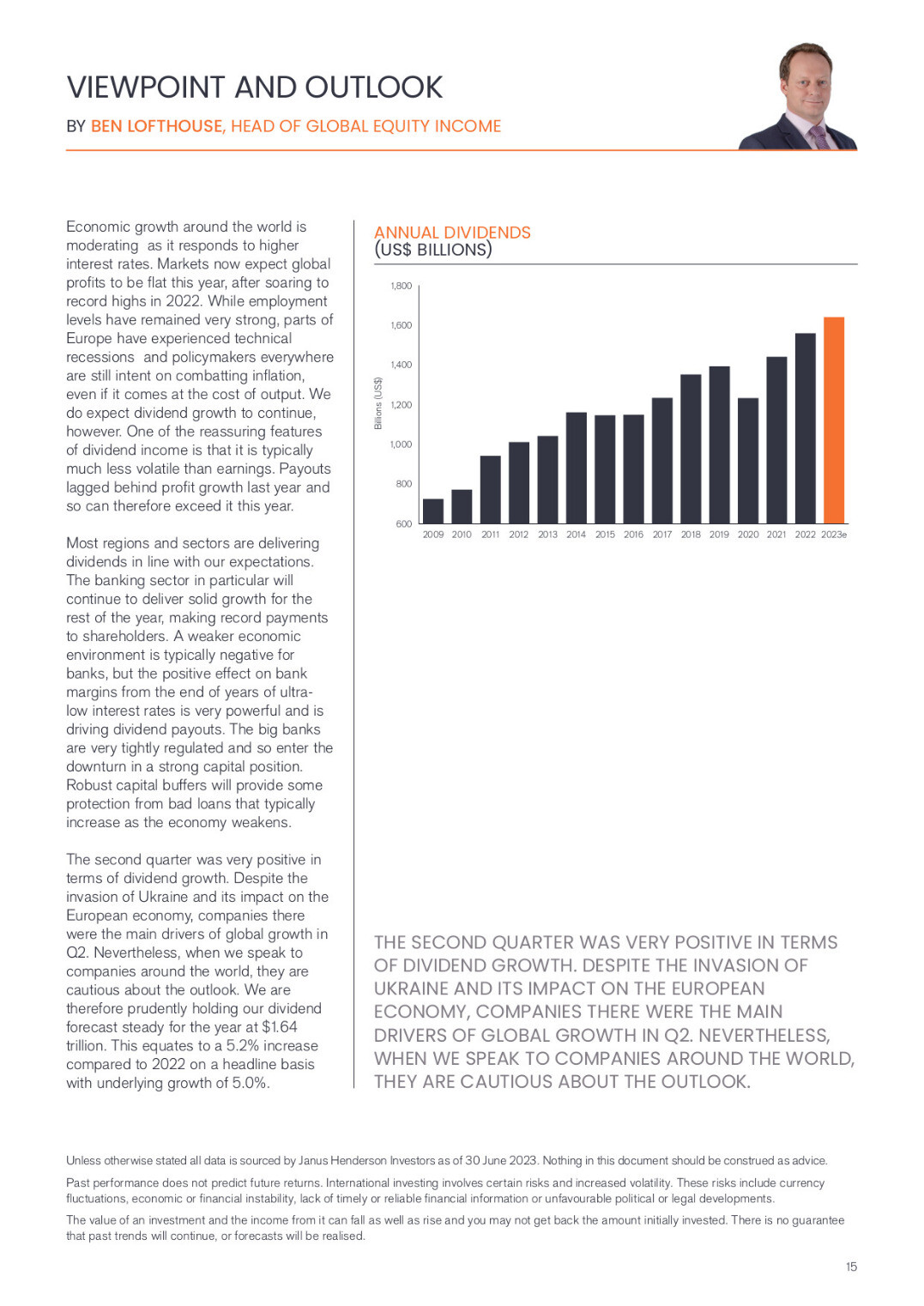 VIEWPOINT AND OUTLOOK

BY BEN LOFTHOUSE, HEAD OF GLOBAL EQUITY INCOME

Economic growth around the world is moderating as it responds to higher interest rates. Markets now expect global profits to be flat this year, after soaring to record highs in 2022. While employment levels have remained very strong, parts of Europe have experienced technical recessions and policymakers everywhere are still intent on combatting inflation, even if it comes at the cost of output. We do expect dividend growth to continue, however. One of the reassuring features of dividend income is that it is typically much less volatile than earnings. Payouts lagged behind profit growth last year and so can therefore exceed it this year.

Most regions and sectors are delivering dividends in line with our expectations. The banking sector in particular will continue to deliver solid growth for the rest of the year, making record payments to shareholders. A weaker economic environment is typically negative for banks, but the positive effect on bank margins from the end of years of ultra-low interest rates is very powerful and is driving dividend payouts. The big banks are very tightly regulated and so enter the downturn in a strong capital position. Robust capital buffers will provide some protection from bad loans that typically increase as the economy weakens.

The second quarter was very positive in terms of dividend growth. Despite the invasion of Ukraine and its impact on the European economy, companies there were the main drivers of global growth in Q2. Nevertheless, when we speak to companies around the world, they are cautious about the outlook. We are therefore prudently holding our dividend forecast steady for the year at $1.64 trillion. This equates to a 5.2% increase compared to 2022 on a headline basis with underlying growth of 5.0%.

ANNUAL DIVIDENDS
(US$ BILLIONS)

Billions (US$)
1,800
1,600
1,400
1,200
1,000
800
600
2009 2010 2011 2012 2013 2014 2015 2016 2017 2018 2019 2020 2021 2022 2023e

THE SECOND QUARTER WAS VERY POSITIVE IN TERMS OF DIVIDEND GROWTH. DESPITE THE INVASION OF UKRAINE AND ITS IMPACT ON THE EUROPEAN ECONOMY, COMPANIES THERE WERE THE MAIN DRIVERS OF GLOBAL GROWTH IN Q2. NEVERTHELESS, WHEN WE SPEAK TO COMPANIES AROUND THE WORLD, THEY ARE CAUTIOUS ABOUT THE OUTLOOK.

Unless otherwise stated all data is sourced by Janus Henderson Investors as of 30 June 2023. Nothing in this document should be construed as advice.

Past performance does not predict future returns. International investing involves certain risks and increased volatility. These risks include currency fluctuations, economic or financial instability, lack of timely or reliable financial information or unfavourable political or legal developments.

The value of an investment and the income from it can fall as well as rise and you may not get back the amount initially invested. There is no guarantee that past trends will continue, or forecasts will be realised.

15